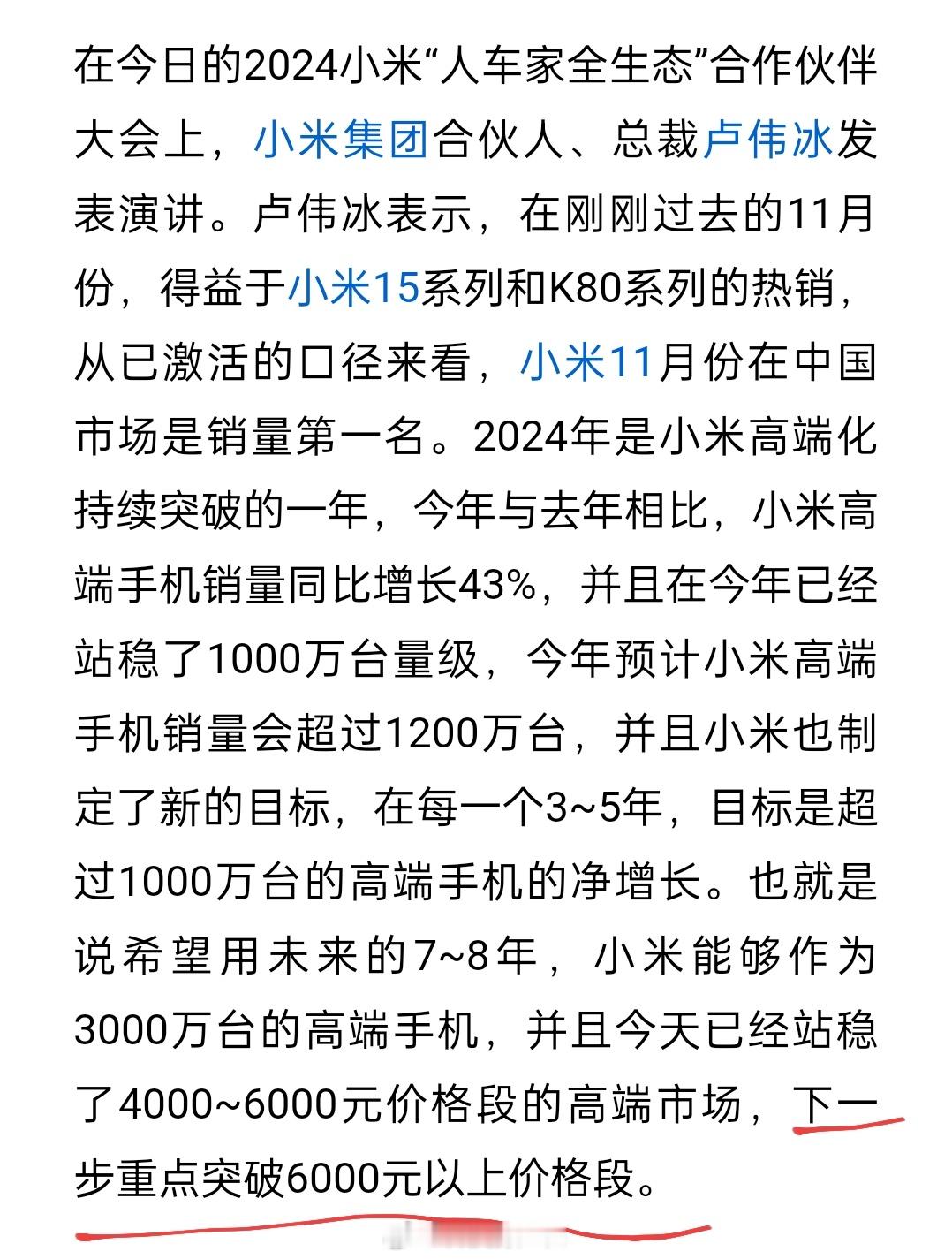 在今日的2024小米“人车家全生态”合作伙伴大会上，小米集团合伙人、总裁卢伟冰发表演讲。卢伟冰表示，在刚刚过去的11月份，得益于小米15系列和K80系列的热销，从已激活的口径来看，小米11月份在中国市场是销量第一名。2024年是小米高端化持续突破的一年，今年与去年相比，小米高端手机销量同比增长43%，并且在今年已经站稳了1000万台量级，今年预计小米高端手机销量会超过1200万台，并且小米也制定了新的目标，在每一个3~5年，目标是超过1000万台的高端手机的净增长。也就是说希望用未来的7~8年，小米能够作为3000万台的高端手机，并且今天已经站稳了4000~6000元价格段的高端市场，下一步重点突破6000元以上价格段。